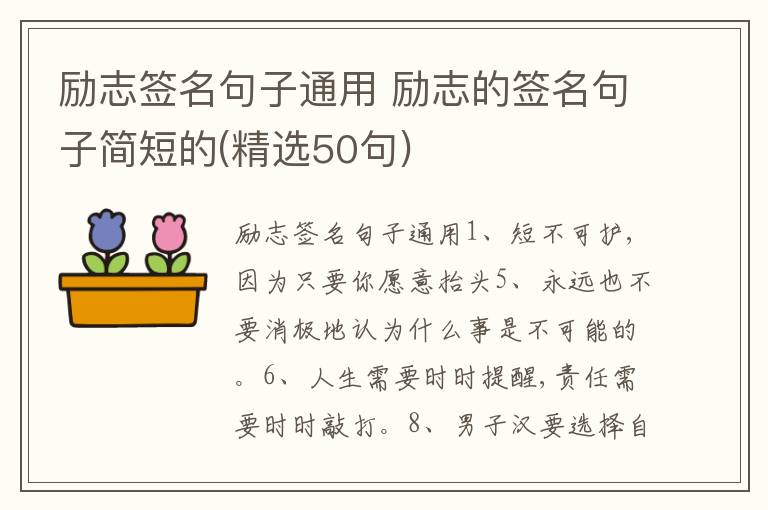 励志签名句子通用 励志的签名句子简短的(精选50句)

励志签名句子通用1、短不可护，因为只要你愿意抬头5、永远也不要消极地认为什么事是不可能的。6、人生需要时时提醒，责任需要时时敲打。8、男子汉要选择自